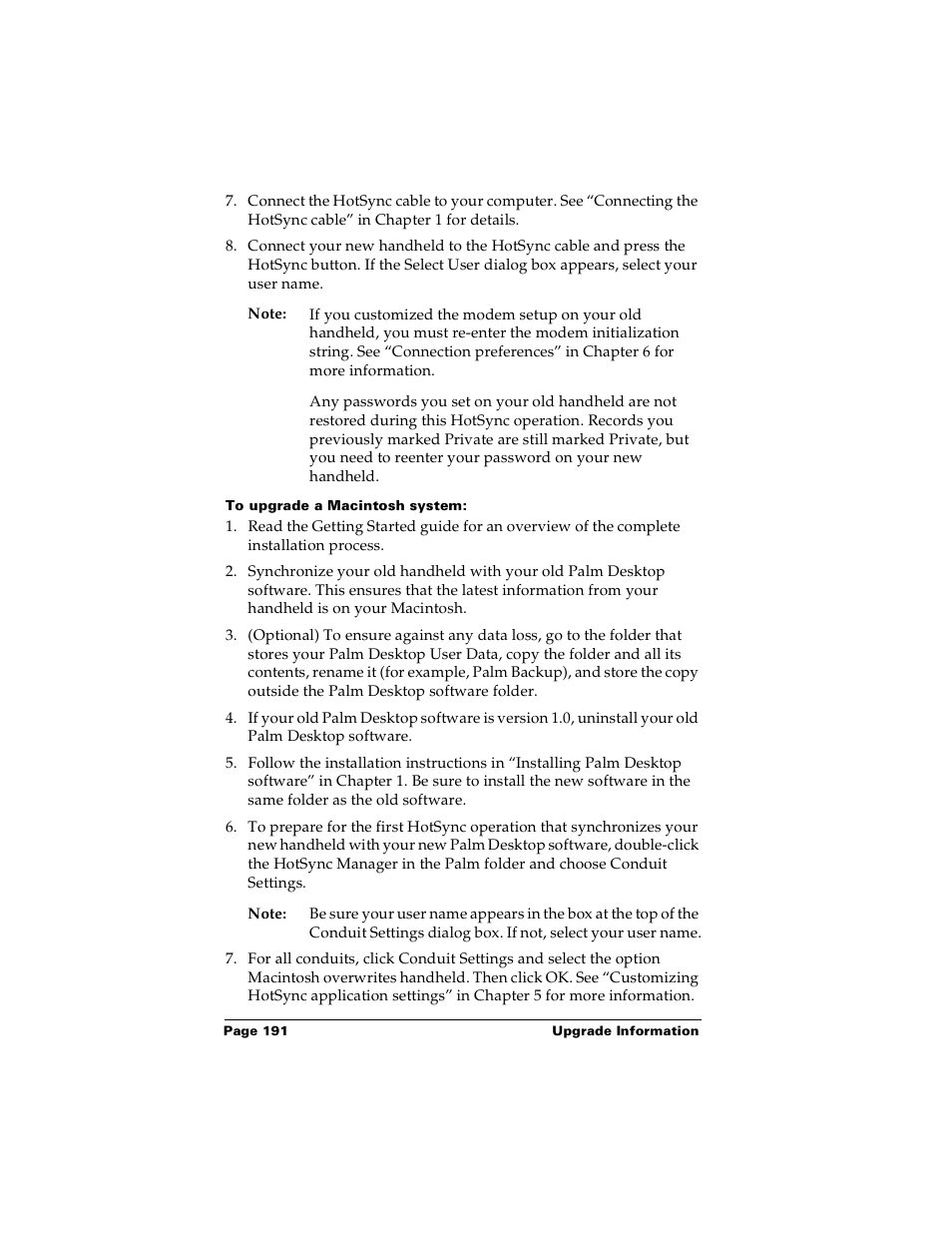 7. Connect the HotSync cable to your computer. See “Connecting the HotSync cable” in Chapter 1 for details.

8. Connect your new handheld to the HotSync cable and press the HotSync button. If the Select User dialog box appears, select your user name.

Note: If you customized the modem setup on your old handheld, you must re-enter the modem initialization string. See “Connection preferences” in Chapter 6 for more information.

Any passwords you set on your old handheld are not restored during this HotSync operation. Records you previously marked Private are still marked Private, but you need to reenter your password on your new handheld.

To upgrade a Macintosh system:

1. Read the Getting Started guide for an overview of the complete installation process.

2. Synchronize your old handheld with your old Palm Desktop software. This ensures that the latest information from your handheld is on your Macintosh.

3. (Optional) To ensure against any data loss, go to the folder that stores your Palm Desktop User Data, copy the folder and all its contents, rename it (for example, Palm Backup), and store the copy outside the Palm Desktop software folder.

4. If your old Palm Desktop software is version 1.0, uninstall your old Palm Desktop software.

5. Follow the installation instructions in “Installing Palm Desktop software” in Chapter 1. Be sure to install the new software in the same folder as the old software.

6. To prepare for the first HotSync operation that synchronizes your new handheld with your new Palm Desktop software, double-click the HotSync Manager in the Palm folder and choose Conduit Settings.

Note: Be sure your user name appears in the box at the top of the Conduit Settings dialog box. If not, select your user name.

7. For all conduits, click Conduit Settings and select the option Macintosh overwrites handheld. Then click OK. See “Customizing HotSync application settings” in Chapter 5 for more information.

Page 191 Upgrade Information